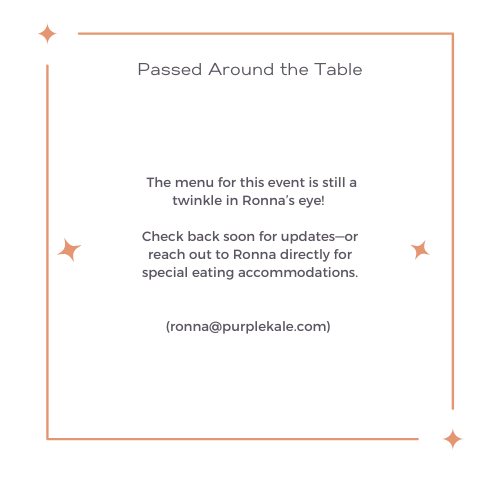 Passed Around the Table

The menu for this event is still a twinkle in Ronna's eye!

Check back soon for updates—or reach out to Ronna directly for special eating accommodations.

(ronna@purplekale.com)